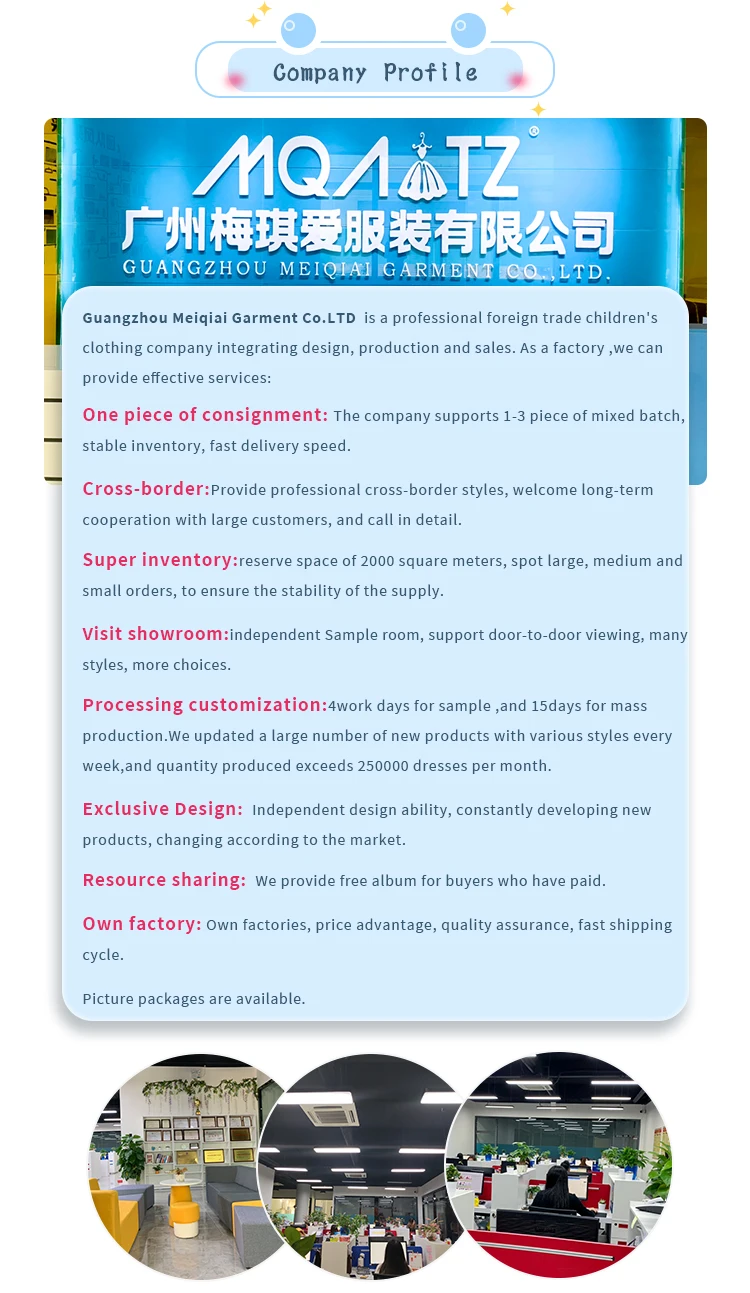 Company Profile

MQATZ
广州梅琪爱服装有限公司
GUANGZHOU MEIQIAI GARMENT CO.,LTD.

Guangzhou Meiqiai Garment Co.LTD is a professional foreign trade children's clothing company integrating design, production and sales. As a factory ,we can provide effective services:

One piece of consignment: The company supports 1-3 piece of mixed batch, stable inventory, fast delivery speed.

Cross-border:Provide professional cross-border styles, welcome long-term cooperation with large customers, and call in detail.

Super inventory:reserve space of 2000 square meters, spot large, medium and small orders, to ensure the stability of the supply.

Visit showroom:independent Sample room, support door-to-door viewing, many styles, more choices.

Processing customization:4work days for sample ,and 15days for mass production.We updated a large number of new products with various styles every week,and quantity produced exceeds 250000 dresses per month.

Exclusive Design: Independent design ability, constantly developing new products, changing according to the market.

Resource sharing: We provide free album for buyers who have paid.

Own factory: Own factories, price advantage, quality assurance, fast shipping cycle.

Picture packages are available.